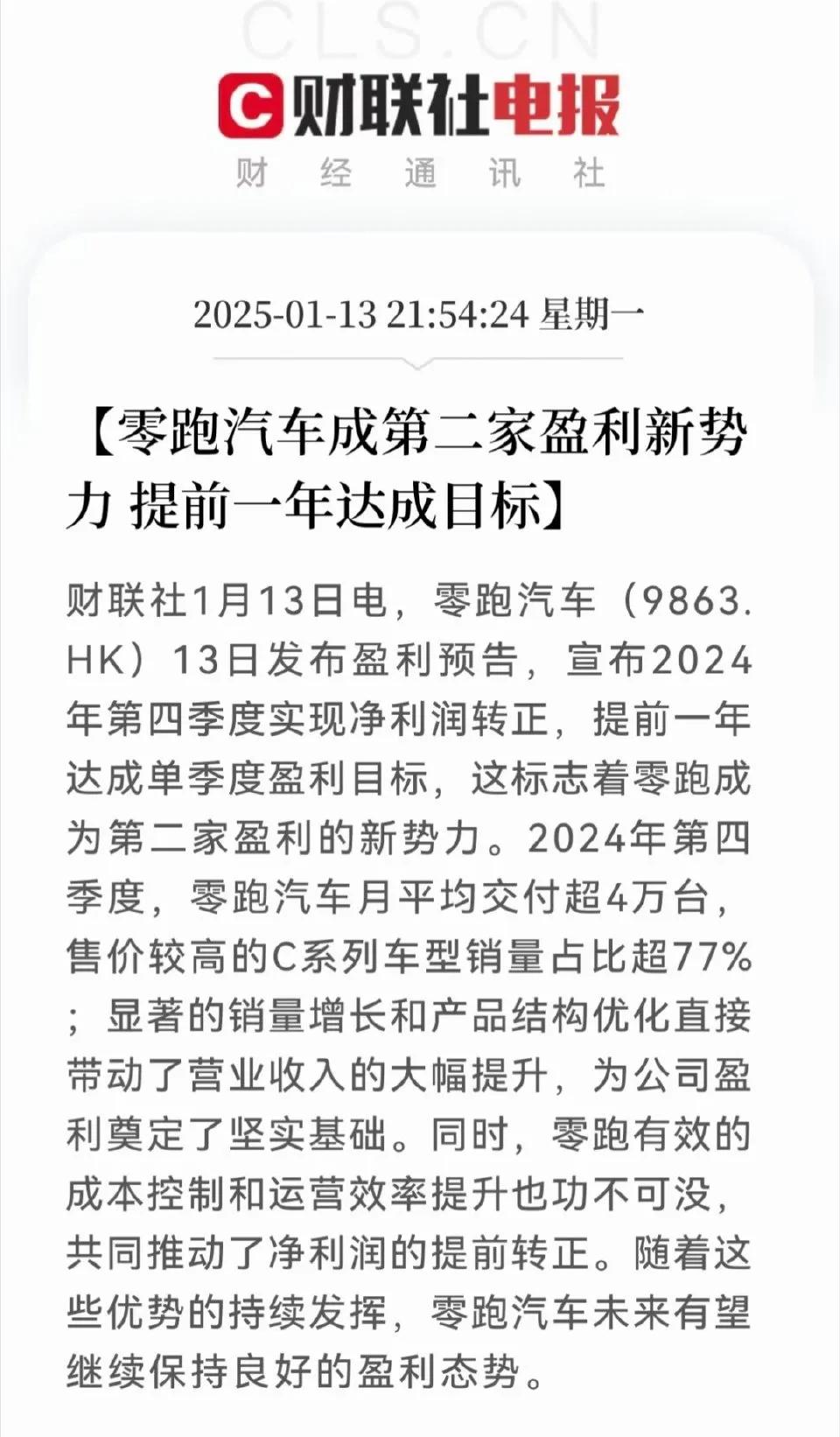 CLS.CN

财联社电报
财 经 通 讯 社

2025-01-13 21:54:24 星期一

【零跑汽车成第二家盈利新势力 提前一年达成目标】

财联社1月13日电，零跑汽车（9863.HK）13日发布盈利预告，宣布2024年第四季度实现净利润转正，提前一年达成单季度盈利目标，这标志着零跑成为第二家盈利的新势力。2024年第四季度，零跑汽车月平均交付超4万台，售价较高的C系列车型销量占比超77%；显著的销量增长和产品结构优化直接带动了营业收入的大幅提升，为公司盈利奠定了坚实基础。同时，零跑有效的成本控制和运营效率提升也功不可没，共同推动了净利润的提前转正。随着这些优势的持续发挥，零跑汽车未来有望继续保持良好的盈利态势。